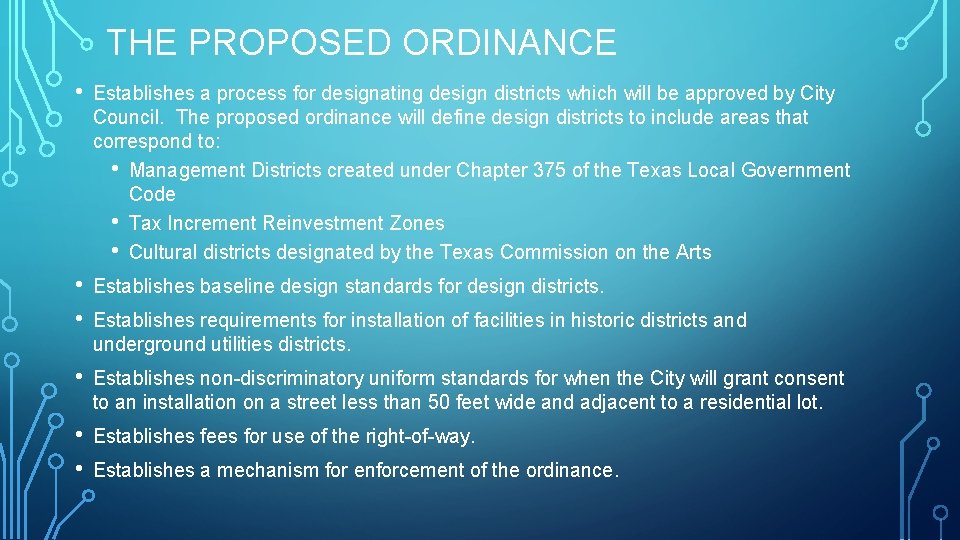 THE PROPOSED ORDINANCE

• Establishes a process for designating design districts which will be approved by City Council. The proposed ordinance will define design districts to include areas that correspond to:

• Management Districts created under Chapter 375 of the Texas Local Government Code

• Tax Increment Reinvestment Zones

• Cultural districts designated by the Texas Commission on the Arts

• Establishes baseline design standards for design districts.

• Establishes requirements for installation of facilities in historic districts and underground utilities districts.

• Establishes non-discriminatory uniform standards for when the City will grant consent to an installation on a street less than 50 feet wide and adjacent to a residential lot.

• Establishes fees for use of the right-of-way.

• Establishes a mechanism for enforcement of the ordinance.